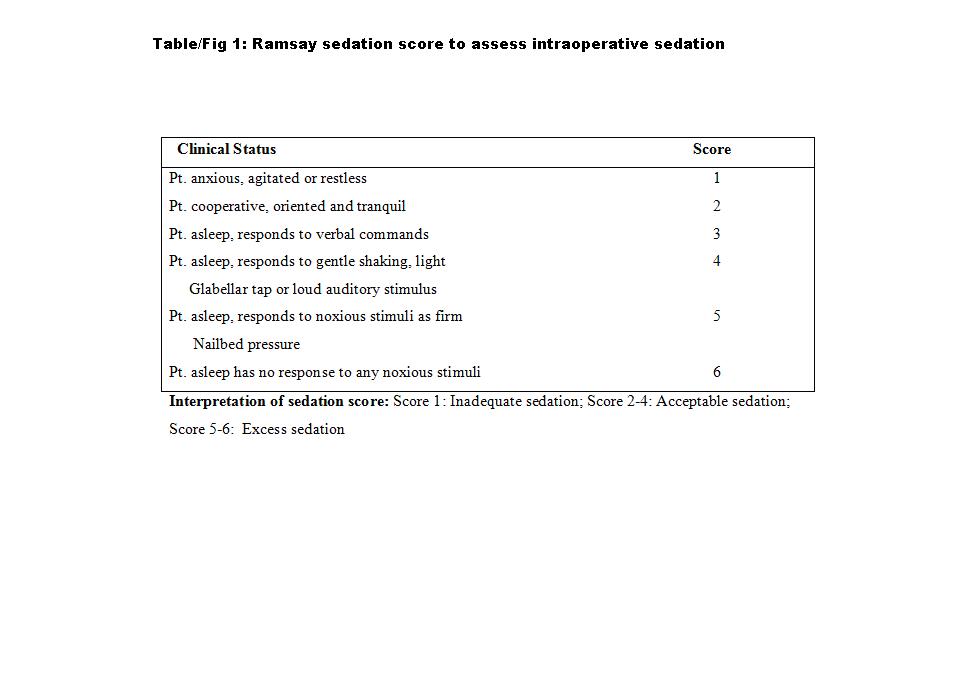 Table/Fig 1: Ramsay sedation score to assess intraoperative sedation

| Clinical Status | Score |
|---|---|
| Pt. anxious, agitated or restless | 1 |
| Pt. cooperative, oriented and tranquil | 2 |
| Pt. asleep, responds to verbal commands | 3 |
| Pt. asleep, responds to gentle shaking, light Glabellar tap or loud auditory stimulus | 4 |
| Pt. asleep, responds to noxious stimuli as firm Nailbed pressure | 5 |
| Pt. asleep has no response to any noxious stimuli | 6 |

**Interpretation of sedation score:** Score 1: Inadequate sedation; Score 2-4: Acceptable sedation; Score 5-6: Excess sedation